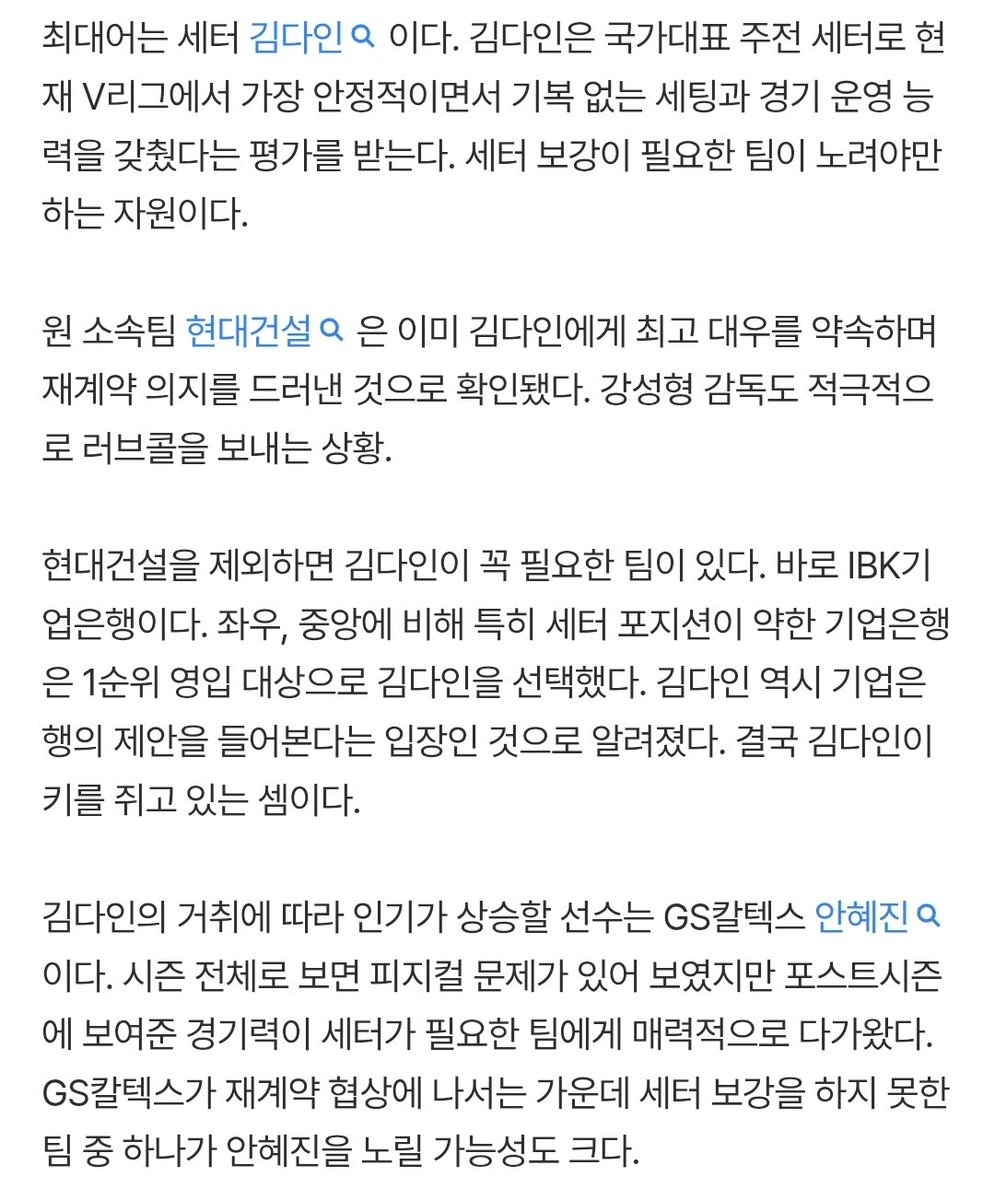 최대어는 세터 김다인 이다. 김다인은 국가대표 주전 세터로 현재 V리그에서 가장 안정적이면서 기복 없는 세팅과 경기 운영 능력을 갖췄다는 평가를 받는다. 세터 보강이 필요한 팀이 노려야만 하는 자원이다.

원 소속팀 현대건설 은 이미 김다인에게 최고 대우를 약속하며 재계약 의지를 드러낸 것으로 확인됐다. 강성형 감독도 적극적으로 러브콜을 보내는 상황.

현대건설을 제외하면 김다인이 꼭 필요한 팀이 있다. 바로 IBK기업은행이다. 좌우, 중앙에 비해 특히 세터 포지션이 약한 기업은행은 1순위 영입 대상으로 김다인을 선택했다. 김다인 역시 기업은행의 제안을 들어본다는 입장인 것으로 알려졌다. 결국 김다인이 키를 쥐고 있는 셈이다.

김다인의 거취에 따라 인기가 상승할 선수는 GS칼텍스 안혜진 이다. 시즌 전체로 보면 피지컬 문제가 있어 보였지만 포스트시즌에 보여준 경기력이 세터가 필요한 팀에게 매력적으로 다가왔다. GS칼텍스가 재계약 협상에 나서는 가운데 세터 보강을 하지 못한 팀 중 하나가 안혜진을 노릴 가능성도 크다.